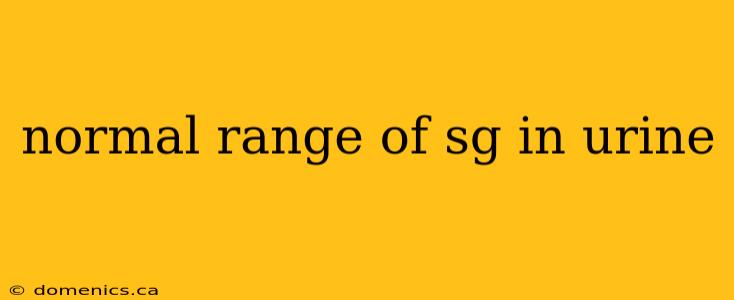 normal range of sg in urine

© domenics.ca